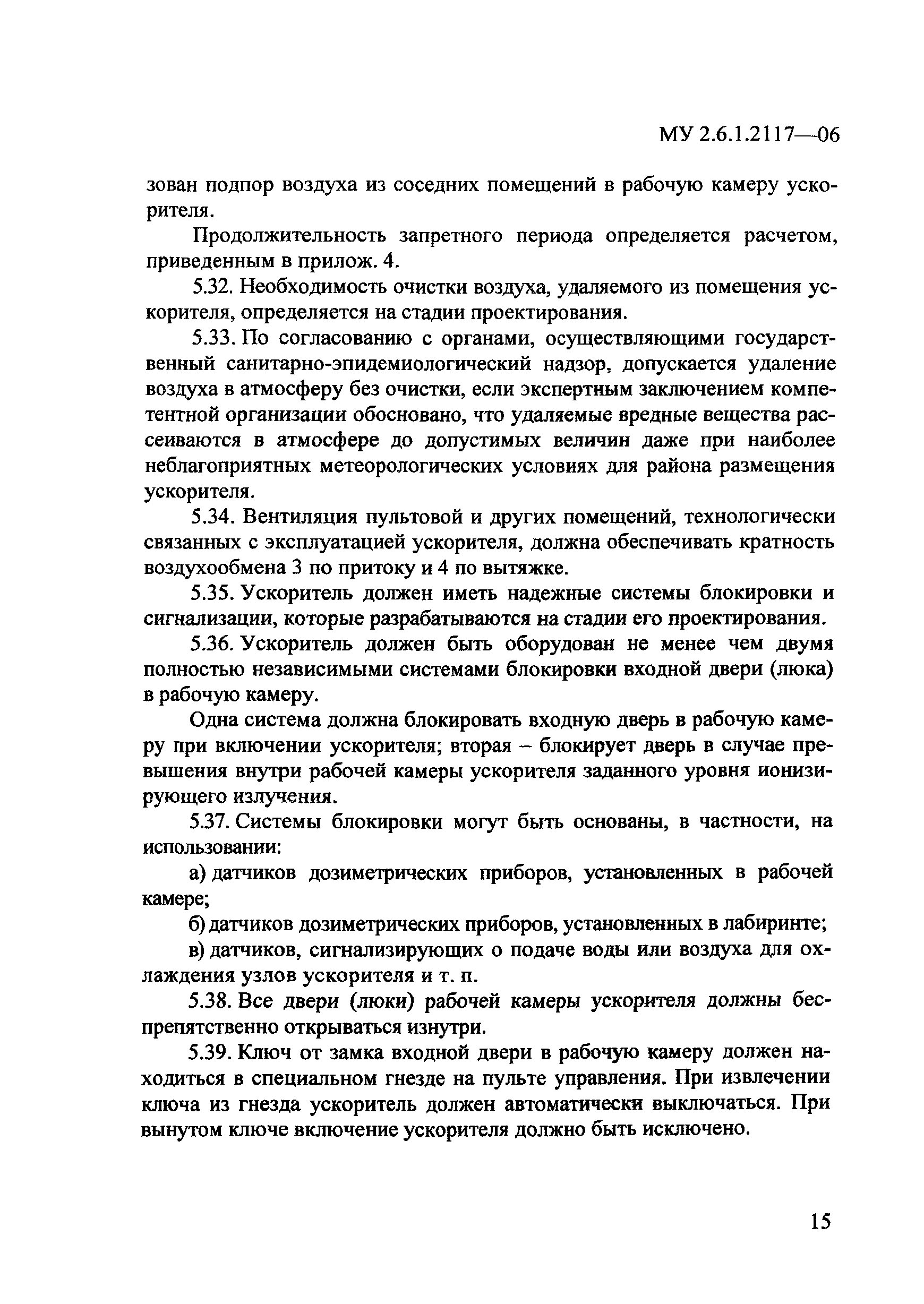 МУ 2.6.1.2117—06

зован подпор воздуха из соседних помещений в рабочую камеру ускорителя.

Продолжительность запретного периода определяется расчетом, приведенным в прилож. 4.

5.32. Необходимость очистки воздуха, удаляемого из помещения ускорителя, определяется на стадии проектирования.

5.33. По согласованию с органами, осуществляющими государственный санитарно-эпидемиологический надзор, допускается удаление воздуха в атмосферу без очистки, если экспертным заключением компетентной организации обосновано, что удаляемые вредные вещества рассеиваются в атмосфере до допустимых величин даже при наиболее неблагоприятных метеорологических условиях для района размещения ускорителя.

5.34. Вентиляция пультовой и других помещений, технологически связанных с эксплуатацией ускорителя, должна обеспечивать кратность воздухообмена 3 по притоку и 4 по вытяжке.

5.35. Ускоритель должен иметь надежные системы блокировки и сигнализации, которые разрабатываются на стадии его проектирования.

5.36. Ускоритель должен быть оборудован не менее чем двумя полностью независимыми системами блокировки входной двери (люка) в рабочую камеру.

Одна система должна блокировать входную дверь в рабочую камеру при включении ускорителя; вторая – блокирует дверь в случае превышения внутри рабочей камеры ускорителя заданного уровня ионизирующего излучения.

5.37. Системы блокировки могут быть основаны, в частности, на использовании:

а) датчиков дозиметрических приборов, установленных в рабочей камере;

б) датчиков дозиметрических приборов, установленных в лабиринте;

в) датчиков, сигнализирующих о подаче воды или воздуха для охлаждения узлов ускорителя и т. п.

5.38. Все двери (люки) рабочей камеры ускорителя должны беспрепятственно открываться изнутри.

5.39. Ключ от замка входной двери в рабочую камеру должен находиться в специальном гнезде на пульте управления. При извлечении ключа из гнезда ускоритель должен автоматически выключаться. При вынутом ключе включение ускорителя должно быть исключено.

15